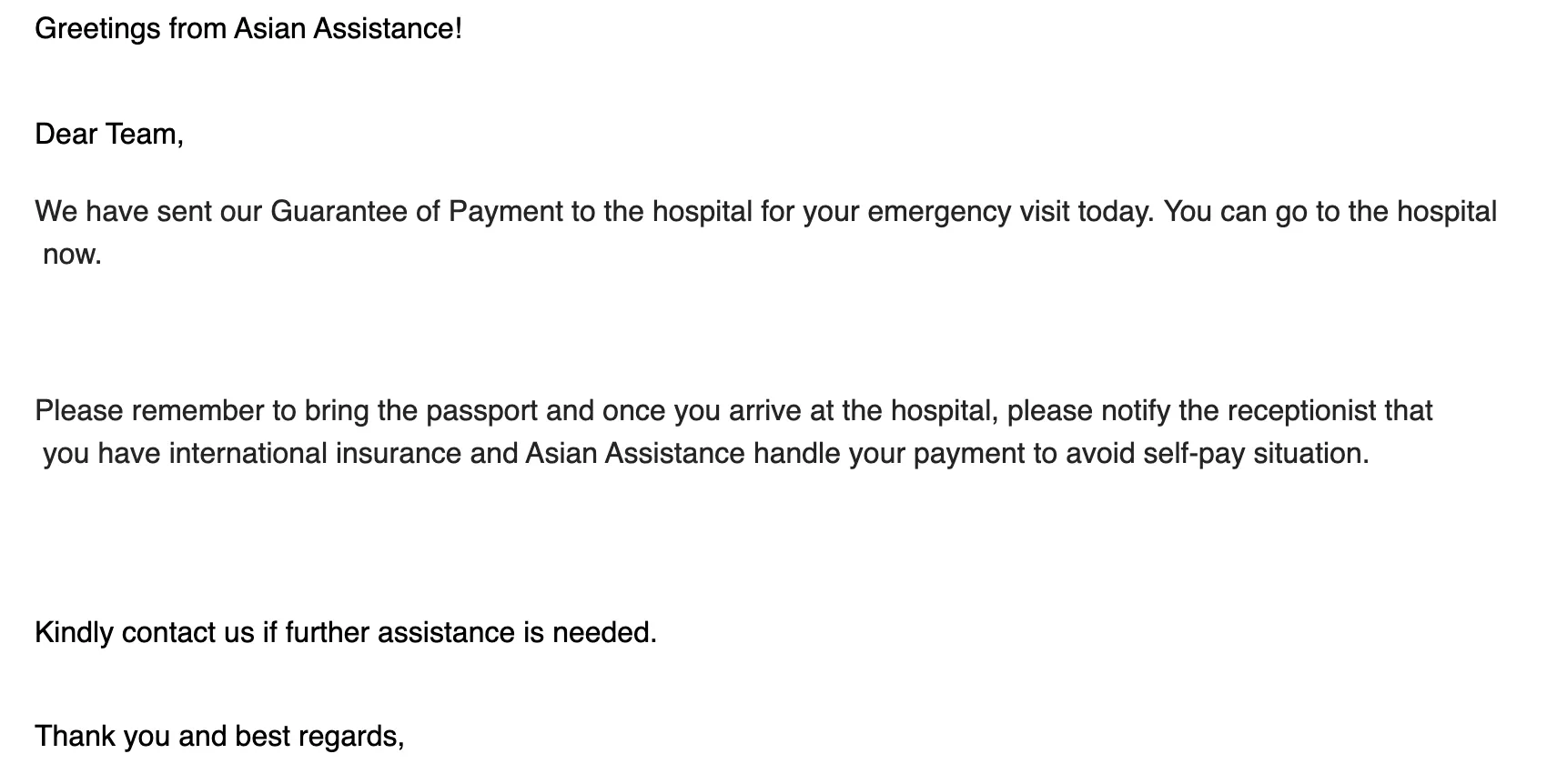 Greetings from Asian Assistance!

Dear Team,

We have sent our Guarantee of Payment to the hospital for your emergency visit today. You can go to the hospital now.

Please remember to bring the passport and once you arrive at the hospital, please notify the receptionist that you have international insurance and Asian Assistance handle your payment to avoid self-pay situation.

Kindly contact us if further assistance is needed.

Thank you and best regards,